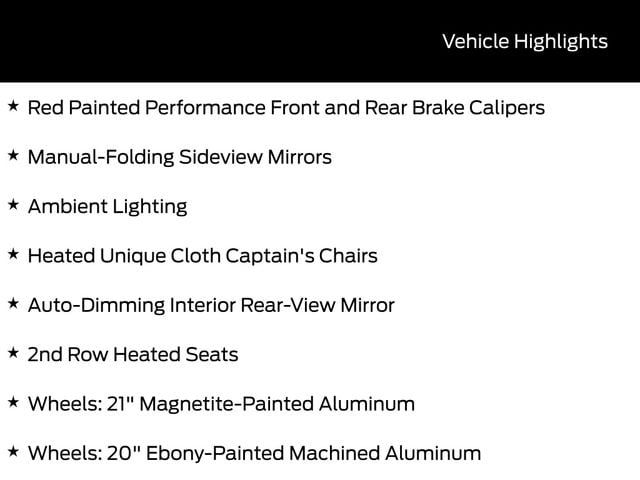 Vehicle Highlights

★ Red Painted Performance Front and Rear Brake Calipers

★ Manual-Folding Sideview Mirrors

★ Ambient Lighting

★ Heated Unique Cloth Captain's Chairs

★ Auto-Dimming Interior Rear-View Mirror

★ 2nd Row Heated Seats

★ Wheels: 21" Magnetite-Painted Aluminum

★ Wheels: 20" Ebony-Painted Machined Aluminum